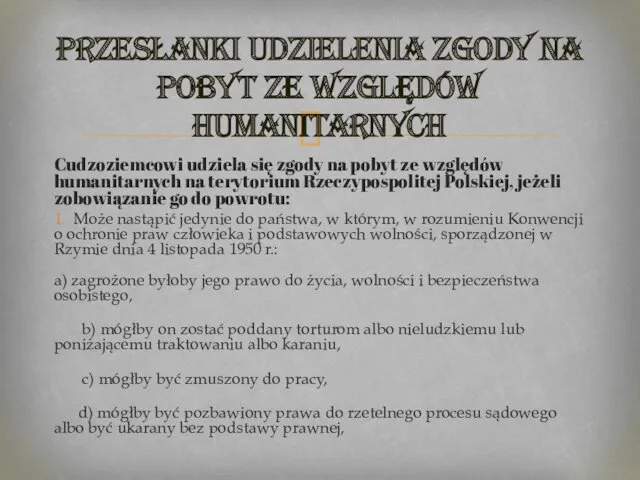 PRZESŁANKI UDZIELENIA ZGODY NA POBYT ZE WZGLĘDÓW HUMANITARNYCH

Cudzoziemcowi udziela się zgody na pobyt ze względów humanitarnych na terytorium Rzeczypospolitej Polskiej, jeżeli zobowiązanie go do powrotu:

1. Może nastąpić jedynie do państwa, w którym, w rozumieniu Konwencji o ochronie praw człowieka i podstawowych wolności, sporządzonej w Rzymie dnia 4 listopada 1950 r.:

a) zagrożone byłoby jego prawo do życia, wolności i bezpieczeństwa osobistego,

b) mógłby on zostać poddany torturom albo nieludzkiemu lub poniżającemu traktowaniu albo karaniu,

c) mógłby być zmuszony do pracy,

d) mógłby być pozbawiony prawa do rzetelnego procesu sądowego albo być ukarany bez podstawy prawnej,